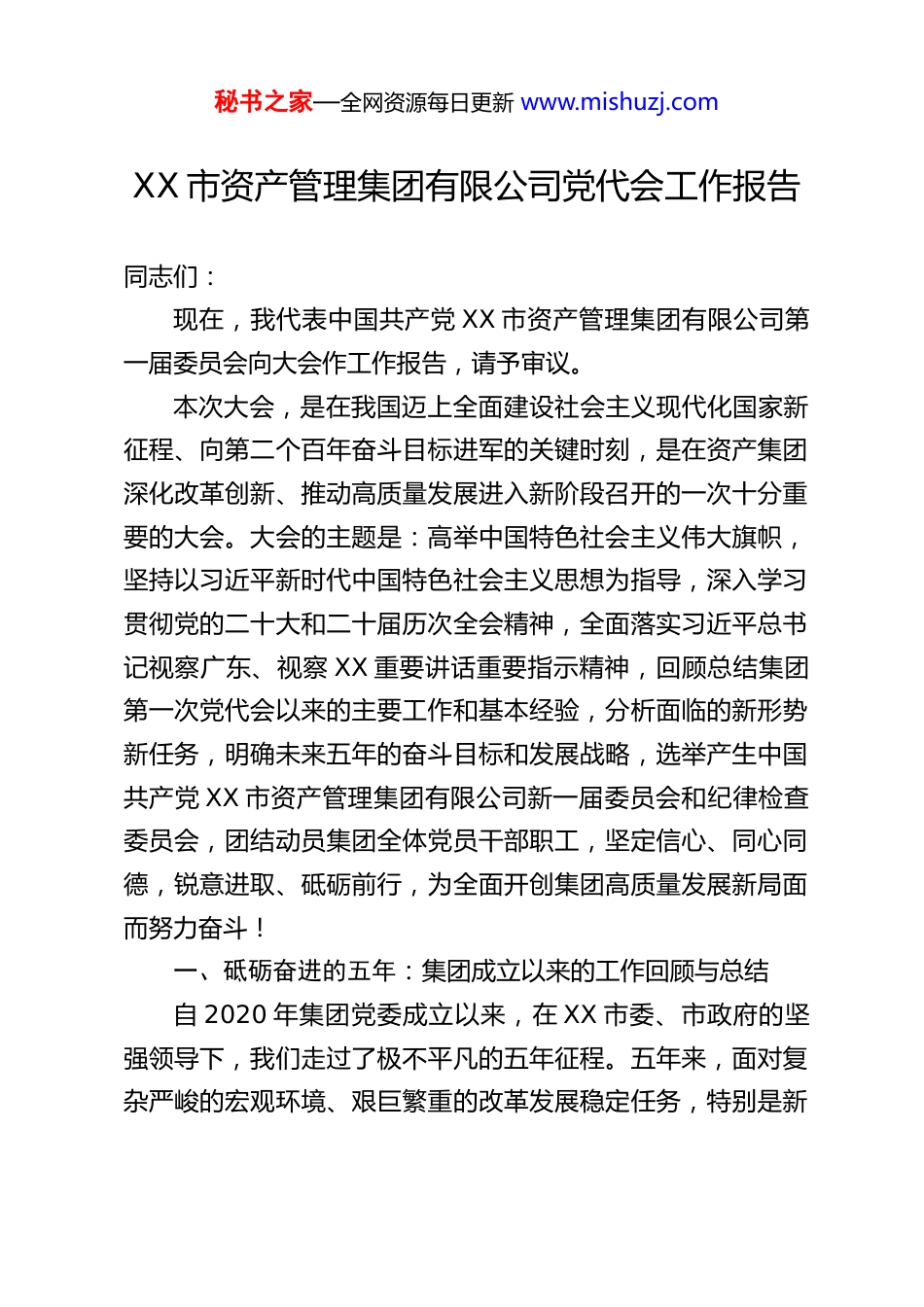 秘书之家—全网资源每日更新 www.mishuzj.com

XX 市资产管理集团有限公司党代会工作报告

同志们：

现在，我代表中国共产党 XX 市资产管理集团有限公司第一届委员会向大会作工作报告，请予审议。

本次大会，是在我国迈上全面建设社会主义现代化国家新征程、向第二个百年奋斗目标进军的关键时刻，是在资产集团深化改革创新、推动高质量发展进入新阶段召开的一次十分重要的大会。大会的主题是：高举中国特色社会主义伟大旗帜，坚持以习近平新时代中国特色社会主义思想为指导，深入学习贯彻党的二十大和二十届历次全会精神，全面落实习近平总书记视察广东、视察 XX 重要讲话重要指示精神，回顾总结集团第一次党代会以来的主要工作和基本经验，分析面临的新形势新任务，明确未来五年的奋斗目标和发展战略，选举产生中国共产党 XX 市资产管理集团有限公司新一届委员会和纪律检查委员会，团结动员集团全体党员干部职工，坚定信心、同心同德，锐意进取、砥砺前行，为全面开创集团高质量发展新局面而努力奋斗！

一、砥砺奋进的五年：集团成立以来的工作回顾与总结

自 2020 年集团党委成立以来，在 XX 市委、市政府的坚强领导下，我们走过了极不平凡的五年征程。五年来，面对复杂严峻的宏观环境、艰巨繁重的改革发展稳定任务，特别是新